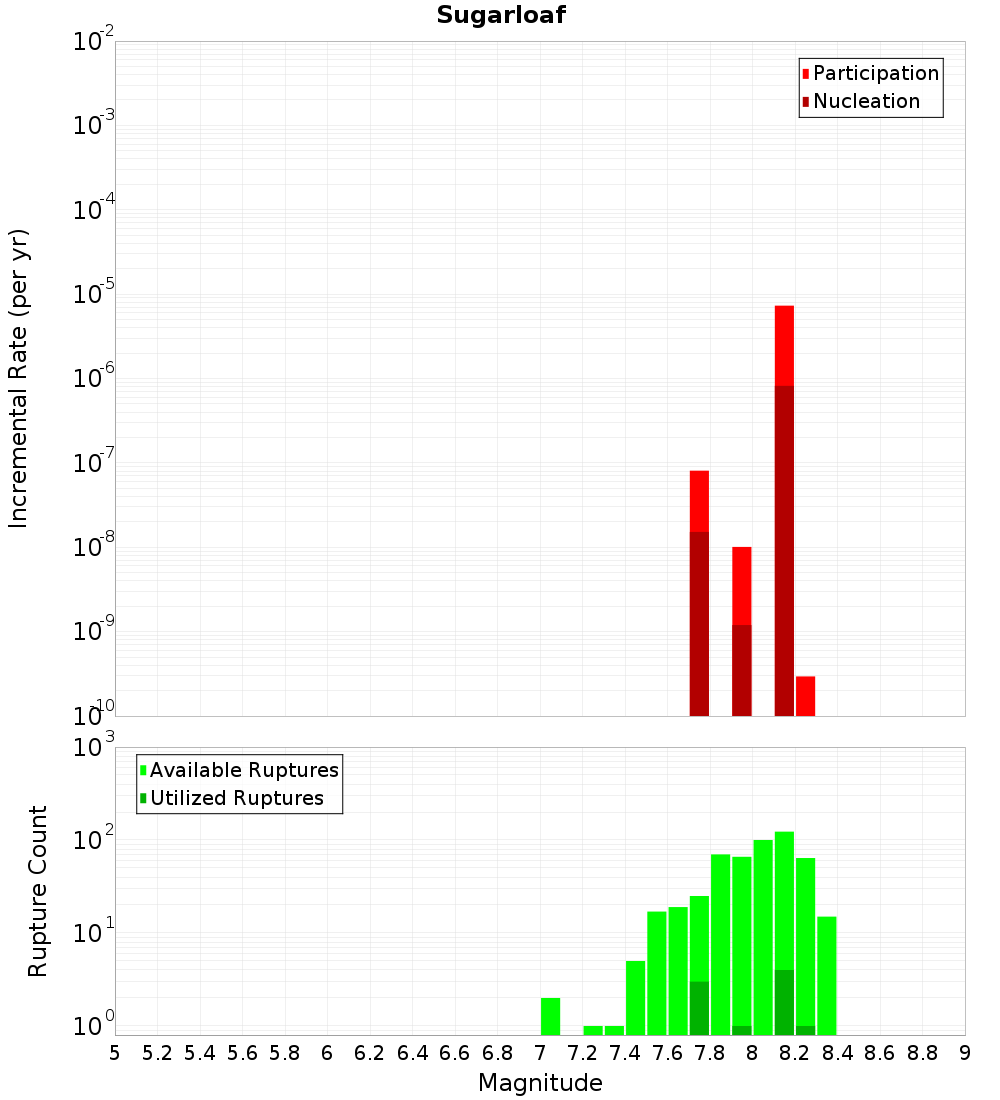 Sugarloaf

Participation
Nucleation

Incremental Rate (per yr)

$10^{-2}$
$10^{-3}$
$10^{-4}$
$10^{-5}$
$10^{-6}$
$10^{-7}$
$10^{-8}$
$10^{-9}$
$10^{-10}$

Available Ruptures
Utilized Ruptures

Rupture Count

$10^{3}$
$10^{2}$
$10^{1}$
$10^{0}$

5 5.2 5.4 5.6 5.8 6 6.2 6.4 6.6 6.8 7 7.2 7.4 7.6 7.8 8 8.2 8.4 8.6 8.8 9

Magnitude